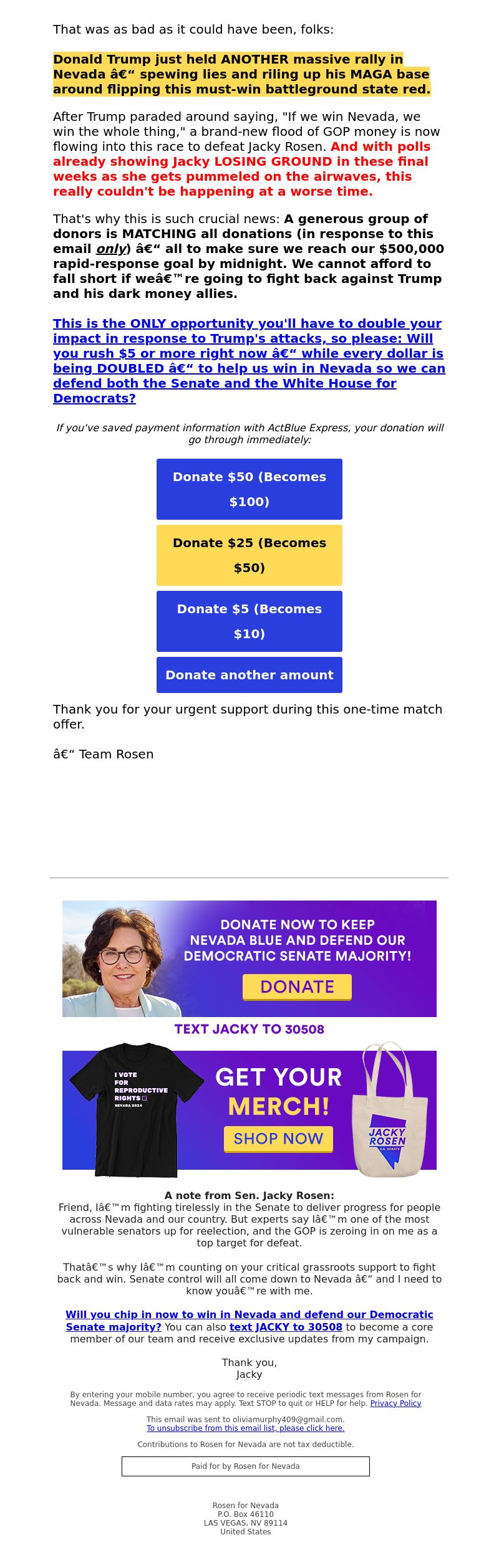 That was as bad as it could have been, folks:

Donald Trump just held ANOTHER massive rally in Nevada â€“ spewing lies and riling up his MAGA base around flipping this must-win battleground state red.

After Trump paraded around saying, "If we win Nevada, we win the whole thing," a brand-new flood of GOP money is now flowing into this race to defeat Jacky Rosen. And with polls already showing Jacky LOSING GROUND in these final weeks as she gets pummeled on the airwaves, this really couldn't be happening at a worse time.

That's why this is such crucial news: A generous group of donors is MATCHING all donations (in response to this email only) â€“ all to make sure we reach our $500,000 rapid-response goal by midnight. We cannot afford to fall short if weâ€™re going to fight back against Trump and his dark money allies.

This is the ONLY opportunity you'll have to double your impact in response to Trump's attacks, so please: Will you rush $5 or more right now â€“ while every dollar is being DOUBLED â€“ to help us win in Nevada so we can defend both the Senate and the White House for Democrats?

If you've saved payment information with ActBlue Express, your donation will go through immediately:

Donate $50 (Becomes $100)

Donate $25 (Becomes $50)

Donate $5 (Becomes $10)

Donate another amount

Thank you for your urgent support during this one-time match offer.

â€“ Team Rosen

DONATE NOW TO KEEP NEVADA BLUE AND DEFEND OUR DEMOCRATIC SENATE MAJORITY!

DONATE

TEXT JACKY TO 30508

I VOTE FOR REPRODUCTIVE RIGHTS NEVADA 2024

GET YOUR MERCH!

SHOP NOW

JACKY ROSEN U.S. SENATE

A note from Sen. Jacky Rosen:
Friend, Iâ€™m fighting tirelessly in the Senate to deliver progress for people across Nevada and our country. But experts say Iâ€™m one of the most vulnerable senators up for reelection, and the GOP is zeroing in on me as a top target for defeat.

Thatâ€™s why Iâ€™m counting on your critical grassroots support to fight back and win. Senate control will all come down to Nevada â€“ and I need to know youâ€™re with me.

Will you chip in now to win in Nevada and defend our Democratic Senate majority? You can also text JACKY to 30508 to become a core member of our team and receive exclusive updates from my campaign.

Thank you,
Jacky

By entering your mobile number, you agree to receive periodic text messages from Rosen for Nevada. Message and data rates may apply. Text STOP to quit or HELP for help. Privacy Policy

This email was sent to oliviamurphy409@gmail.com.
To unsubscribe from this email list, please click here.

Contributions to Rosen for Nevada are not tax deductible.

Paid for by Rosen for Nevada

Rosen for Nevada
P.O. Box 46110
LAS VEGAS, NV 89114
United States